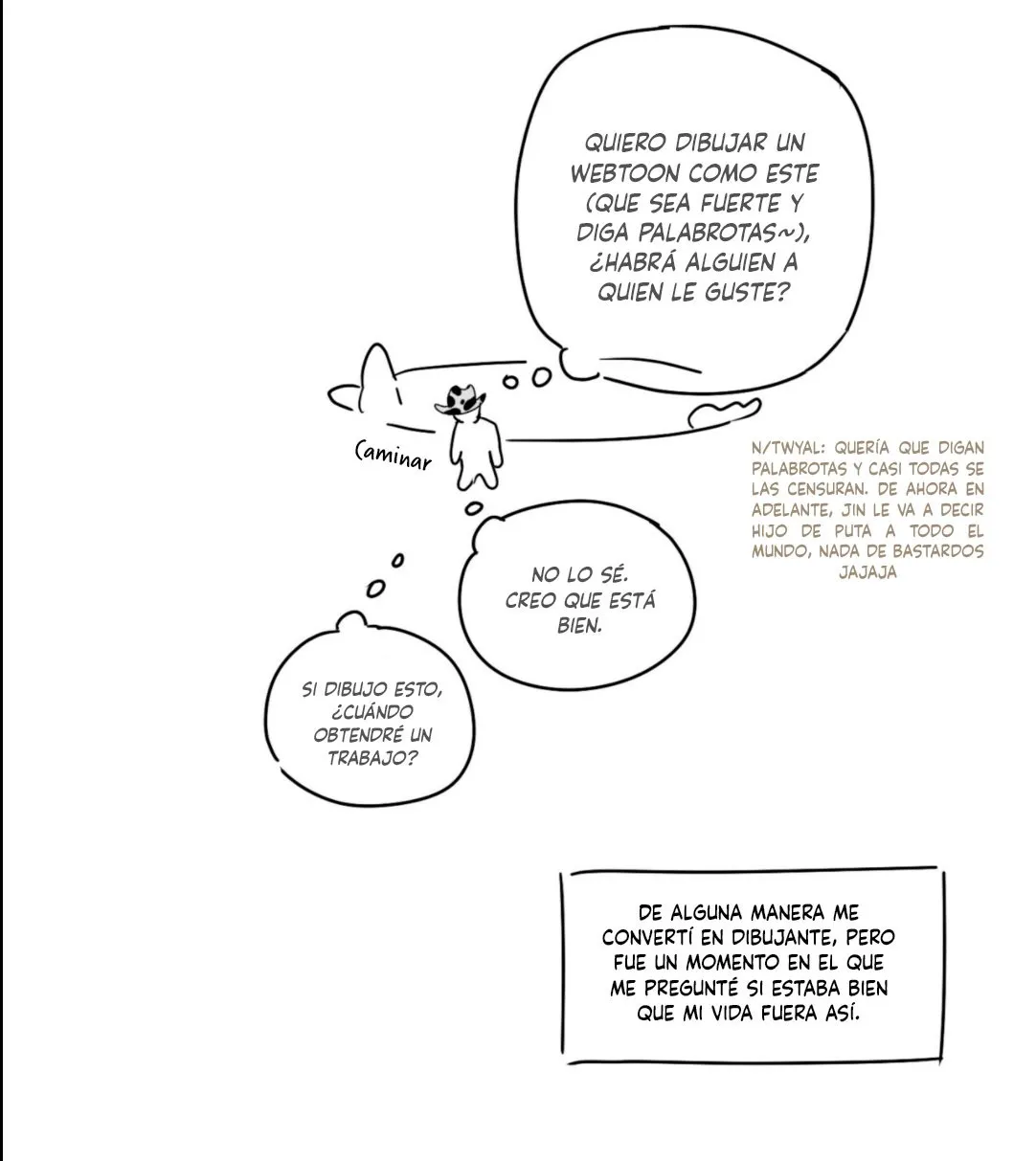 QUIERO DIBUJAR UN WEBTOON COMO ESTE (QUE SEA FUERTE Y DIGA PALABROTAS~), ¿HABRÁ ALGUIEN A QUIEN LE GUSTE?

Caminar

N/TWYAL: QUERÍA QUE DIGAN PALABROTAS Y CASI TODAS SE LAS CENSURAN. DE AHORA EN ADELANTE, JIN LE VA A DECIR HIJO DE PUTA A TODO EL MUNDO, NADA DE BASTARDOS JAJAJA

NO LO SÉ. CREO QUE ESTÁ BIEN.

SI DIBUJO ESTO, ¿CUÁNDO OBTENDRÉ UN TRABAJO?

DE ALGUNA MANERA ME CONVERTÍ EN DIBUJANTE, PERO FUE UN MOMENTO EN EL QUE ME PREGUNTÉ SI ESTABA BIEN QUE MI VIDA FUERA ASÍ.